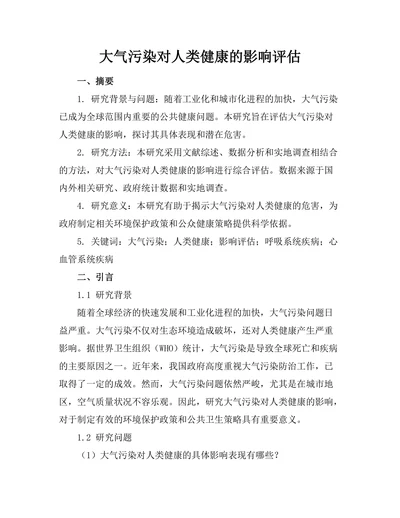 大气污染对人类健康的影响评估

一、摘要

1. 研究背景与问题：随着工业化和城市化进程的加快，大气污染已成为全球范围内重要的公共健康问题。本研究旨在评估大气污染对人类健康的影响，探讨其具体表现和潜在危害。

2. 研究方法：本研究采用文献综述、数据分析和实地调查相结合的方法，对大气污染对人类健康的影响进行综合评估。数据来源于国内外相关研究、政府统计数据和实地调查。

4. 研究意义：本研究有助于揭示大气污染对人类健康的危害，为政府制定相关环境保护政策和公众健康策略提供科学依据。

5. 关键词：大气污染；人类健康；影响评估；呼吸系统疾病；心血管系统疾病

二、引言

1.1 研究背景

随着全球经济的快速发展和工业化进程的加快，大气污染问题日益严重。大气污染不仅对生态环境造成破坏，还对人类健康产生严重影响。据世界卫生组织（WHO）统计，大气污染是导致全球死亡和疾病的主要原因之一。近年来，我国政府高度重视大气污染防治工作，已取得了一定的成效。然而，大气污染问题依然严峻，尤其是在城市地区，空气质量状况不容乐观。因此，研究大气污染对人类健康的影响，对于制定有效的环境保护政策和公共卫生策略具有重要意义。

1.2 研究问题

（1）大气污染对人类健康的具体影响表现有哪些？